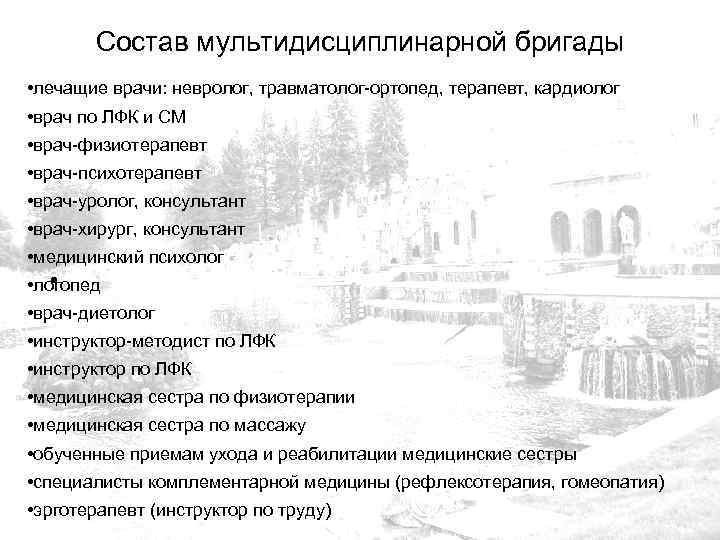 Состав мультидисциплинарной бригады

•лечащие врачи: невролог, травматолог-ортопед, терапевт, кардиолог
•врач по ЛФК и СМ
•врач-физиотерапевт
•врач-психотерапевт
•врач-уролог, консультант
•врач-хирург, консультант
•медицинский психолог
•логопед
•врач-диетолог
•инструктор-методист по ЛФК
•инструктор по ЛФК
•медицинская сестра по физиотерапии
•медицинская сестра по массажу
•обученные приемам ухода и реабилитации медицинские сестры
•специалисты комплементарной медицины (рефлексотерапия, гомеопатия)
•эрготерапевт (инструктор по труду)